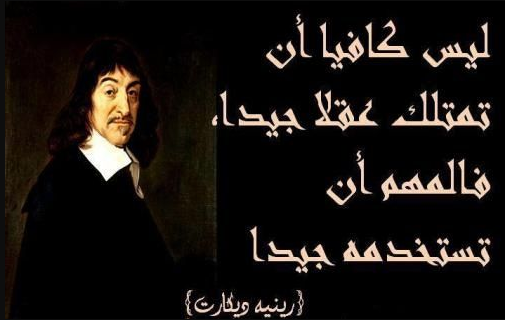 ليس كافيا أن تمتلك عقلا جيدا، فالمهم أن تستخدمه جيدا

{رينيه ديكارت}